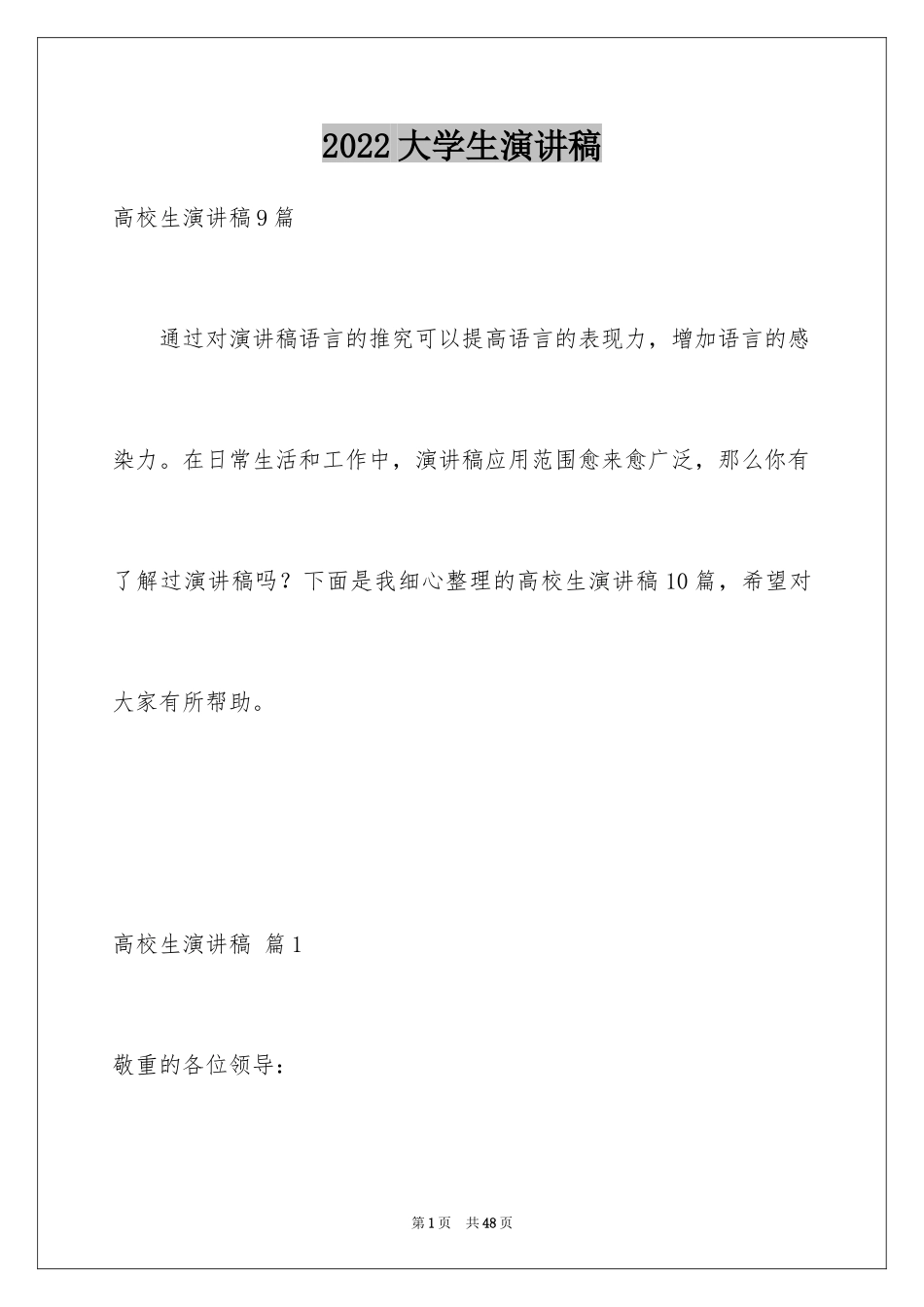 2022大学生演讲稿

高校生演讲稿9篇

通过对演讲稿语言的推究可以提高语言的表现力，增加语言的感染力。在日常生活和工作中，演讲稿应用范围愈来愈广泛，那么你有了解过演讲稿吗？下面是我细心整理的高校生演讲稿10篇，希望对大家有所帮助。

高校生演讲稿 篇1

敬重的各位领导：

第1页 共48页